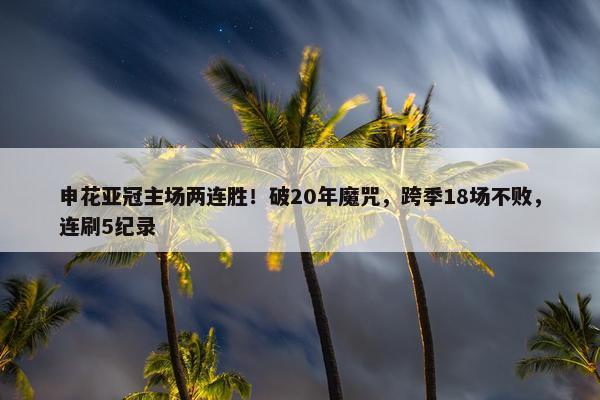 申花亚冠主场两连胜！破20年魔咒，跨季18场不败，连刷5纪录